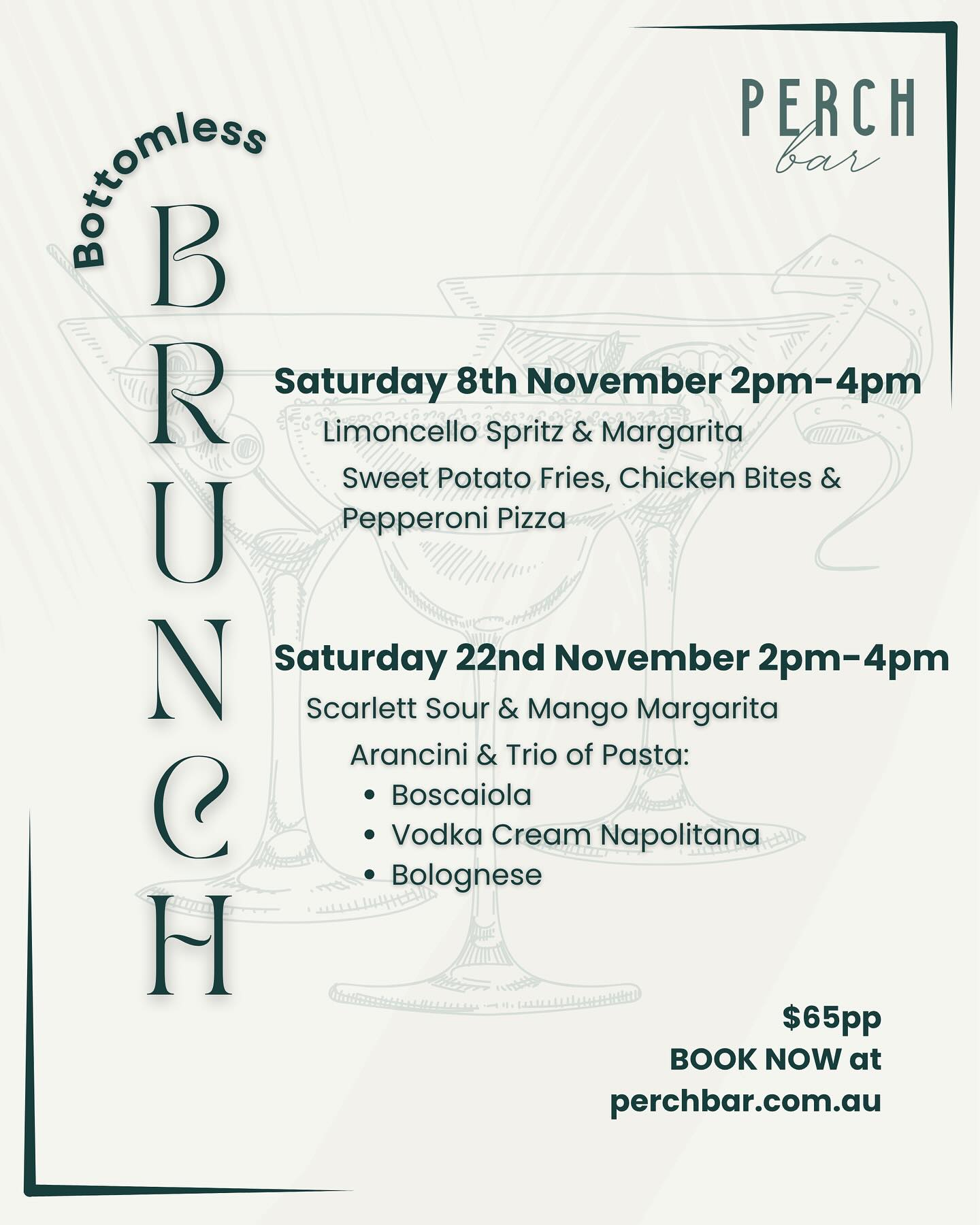 PERCH
bar

Bottomless
BRUNCH

Saturday 8th November 2pm-4pm
Limoncello Spritz & Margarita
Sweet Potato Fries, Chicken Bites & Pepperoni Pizza

Saturday 22nd November 2pm-4pm
Scarlett Sour & Mango Margarita
Arancini & Trio of Pasta:
• Boscaiola
• Vodka Cream Napolitana
• Bolognese

$65pp
BOOK NOW at
perchbar.com.au